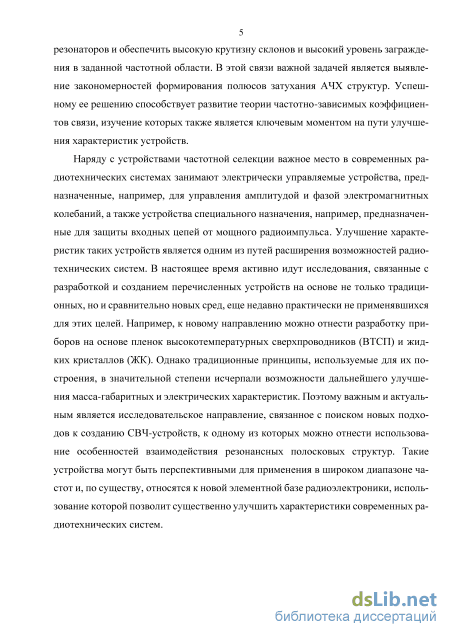 5

резонаторов и обеспечить высокую крутизну склонов и высокий уровень заграждения в заданной частотной области. В этой связи важной задачей является выявление закономерностей формирования полюсов затухания АЧХ структур. Успешному ее решению способствует развитие теории частотно-зависимых коэффициентов связи, изучение которых также является ключевым моментом на пути улучшения характеристик устройств.

Наряду с устройствами частотной селекции важное место в современных радиотехнических системах занимают электрически управляемые устройства, предназначенные, например, для управления амплитудой и фазой электромагнитных колебаний, а также устройства специального назначения, например, предназначенные для защиты входных цепей от мощного радиоимпульса. Улучшение характеристик таких устройств является одним из путей расширения возможностей радиотехнических систем. В настоящее время активно идут исследования, связанные с разработкой и созданием перечисленных устройств на основе не только традиционных, но и сравнительно новых сред, еще недавно практически не применявшихся для этих целей. Например, к новому направлению можно отнести разработку приборов на основе пленок высокотемпературных сверхпроводников (ВТСП) и жидких кристаллов (ЖК). Однако традиционные принципы, используемые для их построения, в значительной степени исчерпали возможности дальнейшего улучшения масса-габаритных и электрических характеристик. Поэтому важным и актуальным является исследовательское направление, связанное с поиском новых подходов к созданию СВЧ-устройств, к одному из которых можно отнести использование особенностей взаимодействия резонансных полосковых структур. Такие устройства могут быть перспективными для применения в широком диапазоне частот и, по существу, относятся к новой элементной базе радиоэлектроники, использование которой позволит существенно улучшить характеристики современных радиотехнических систем.

dsLib.net
библиотека диссертаций